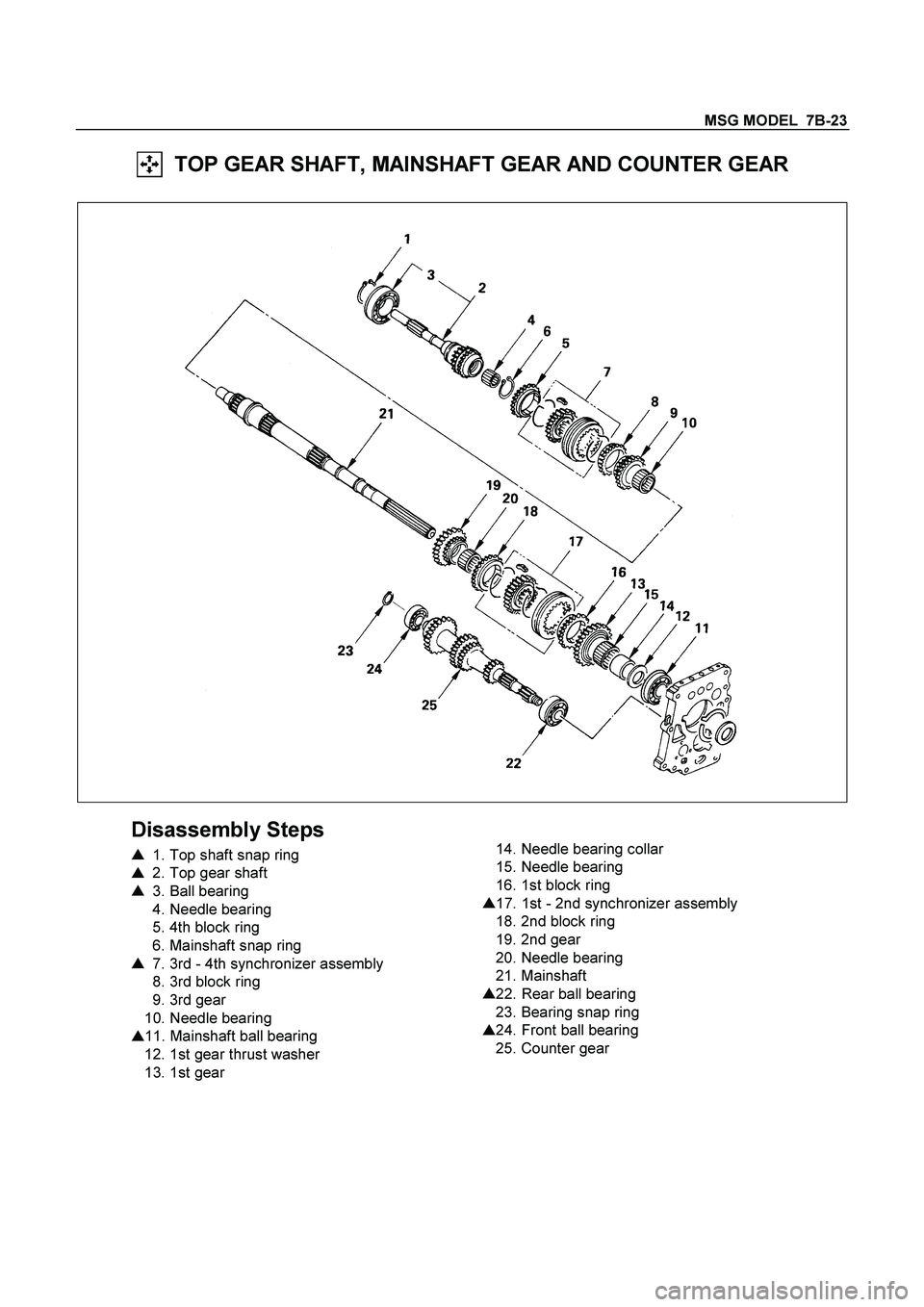 MSG MODEL 7B-23

TOP GEAR SHAFT, MAINSHAFT GEAR AND COUNTER GEAR

1
3
2
4
6
5
7
8
9
10
21
19
20
18
17
16
13
15
14
12
11
23
24
25
22

Disassembly Steps

▲ 1. Top shaft snap ring
▲ 2. Top gear shaft
▲ 3. Ball bearing
4. Needle bearing
5. 4th block ring
6. Mainshaft snap ring
▲ 7. 3rd - 4th synchronizer assembly
8. 3rd block ring
9. 3rd gear
10. Needle bearing
▲11. Mainshaft ball bearing
12. 1st gear thrust washer
13. 1st gear

14. Needle bearing collar
15. Needle bearing
16. 1st block ring
▲17. 1st - 2nd synchronizer assembly
18. 2nd block ring
19. 2nd gear
20. Needle bearing
21. Mainshaft
▲22. Rear ball bearing
23. Bearing snap ring
▲24. Front ball bearing
25. Counter gear

carmanualsonline.info